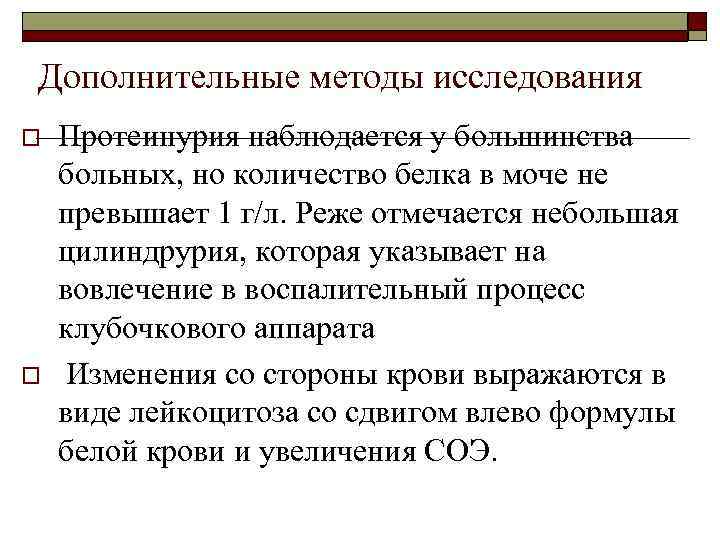 Дополнительные методы исследования

Протеинурия наблюдается у большинства больных, но количество белка в моче не превышает 1 г/л. Реже отмечается небольшая цилиндрурия, которая указывает на вовлечение в воспалительный процесс клубочкового аппарата

Изменения со стороны крови выражаются в виде лейкоцитоза со сдвигом влево формулы белой крови и увеличения СОЭ.